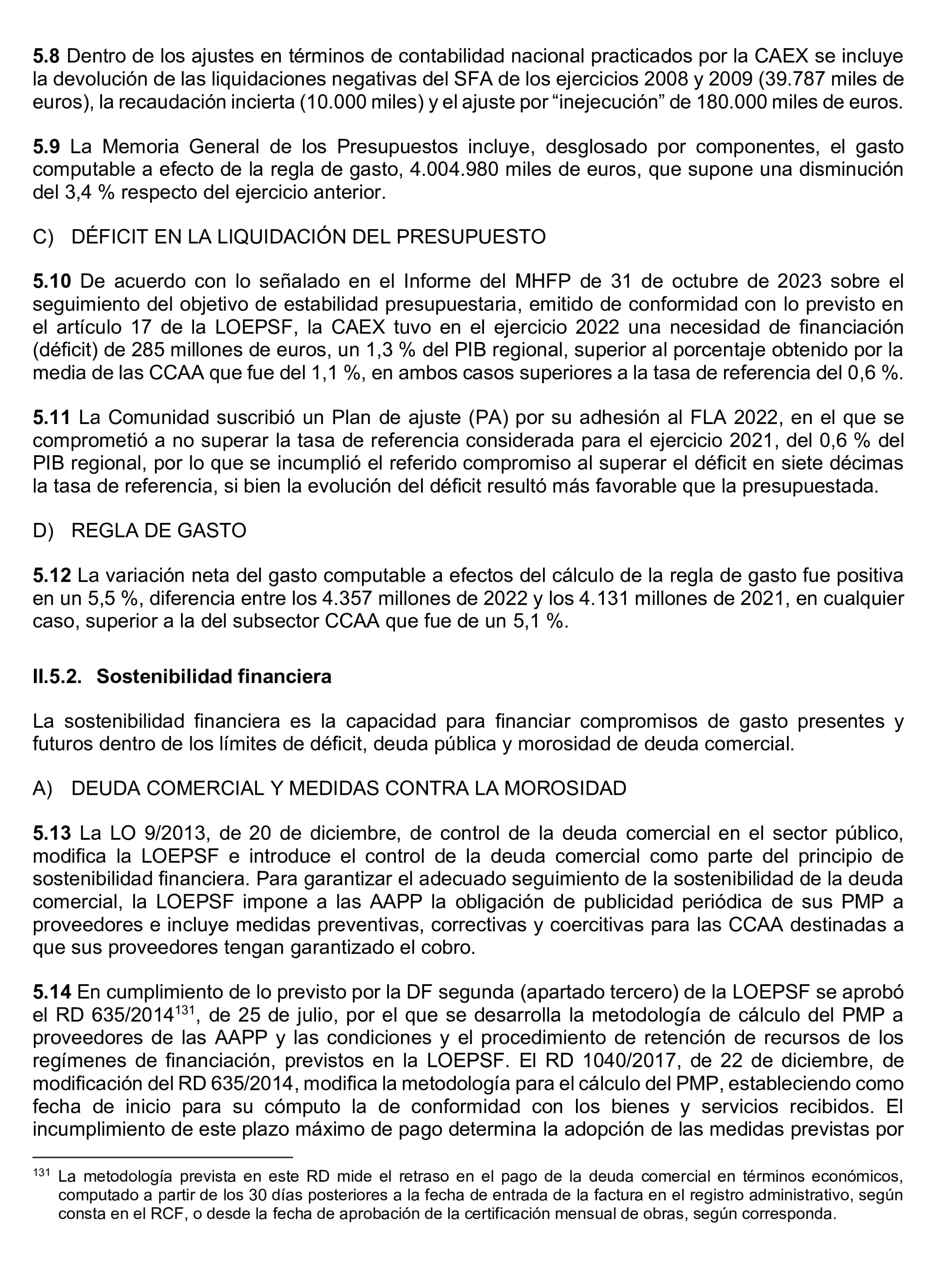 5.8 Dentro de los ajustes en términos de contabilidad nacional practicados por la CAEX se incluye la devolución de las liquidaciones negativas del SFA de los ejercicios 2008 y 2009 (39.787 miles de euros), la recaudación incierta (10.000 miles) y el ajuste por “inejecución” de 180.000 miles de euros.

5.9 La Memoria General de los Presupuestos incluye, desglosado por componentes, el gasto computable a efecto de la regla de gasto, 4.004.980 miles de euros, que supone una disminución del 3,4 % respecto del ejercicio anterior.

C) DÉFICIT EN LA LIQUIDACIÓN DEL PRESUPUESTO

5.10 De acuerdo con lo señalado en el Informe del MHFP de 31 de octubre de 2023 sobre el seguimiento del objetivo de estabilidad presupuestaria, emitido de conformidad con lo previsto en el artículo 17 de la LOEPSF, la CAEX tuvo en el ejercicio 2022 una necesidad de financiación (déficit) de 285 millones de euros, un 1,3 % del PIB regional, superior al porcentaje obtenido por la media de las CCAA que fue del 1,1 %, en ambos casos superiores a la tasa de referencia del 0,6 %.

5.11 La Comunidad suscribió un Plan de ajuste (PA) por su adhesión al FLA 2022, en el que se comprometió a no superar la tasa de referencia considerada para el ejercicio 2021, del 0,6 % del PIB regional, por lo que se incumplió el referido compromiso al superar el déficit en siete décimas la tasa de referencia, si bien la evolución del déficit resultó más favorable que la presupuestada.

D) REGLA DE GASTO

5.12 La variación neta del gasto computable a efectos del cálculo de la regla de gasto fue positiva en un 5,5 %, diferencia entre los 4.357 millones de 2022 y los 4.131 millones de 2021, en cualquier caso, superior a la del subsector CCAA que fue de un 5,1 %.

II.5.2. Sostenibilidad financiera

La sostenibilidad financiera es la capacidad para financiar compromisos de gasto presentes y futuros dentro de los límites de déficit, deuda pública y morosidad de deuda comercial.

A) DEUDA COMERCIAL Y MEDIDAS CONTRA LA MOROSIDAD

5.13 La LO 9/2013, de 20 de diciembre, de control de la deuda comercial en el sector público, modifica la LOEPSF e introduce el control de la deuda comercial como parte del principio de sostenibilidad financiera. Para garantizar el adecuado seguimiento de la sostenibilidad de la deuda comercial, la LOEPSF impone a las AAPP la obligación de publicidad periódica de sus PMP a proveedores e incluye medidas preventivas, correctivas y coercitivas para las CCAA destinadas a que sus proveedores tengan garantizado el cobro.

5.14 En cumplimiento de lo previsto por la DF segunda (apartado tercero) de la LOEPSF se aprobó el RD 635/2014$^{131}$, de 25 de julio, por el que se desarrolla la metodología de cálculo del PMP a proveedores de las AAPP y las condiciones y el procedimiento de retención de recursos de los regímenes de financiación, previstos en la LOEPSF. El RD 1040/2017, de 22 de diciembre, de modificación del RD 635/2014, modifica la metodología para el cálculo del PMP, estableciendo como fecha de inicio para su cómputo la de conformidad con los bienes y servicios recibidos. El incumplimiento de este plazo máximo de pago determina la adopción de las medidas previstas por

$^{131}$ La metodología prevista en este RD mide el retraso en el pago de la deuda comercial en términos económicos, computado a partir de los 30 días posteriores a la fecha de entrada de la factura en el registro administrativo, según consta en el RCF, o desde la fecha de aprobación de la certificación mensual de obras, según corresponda.